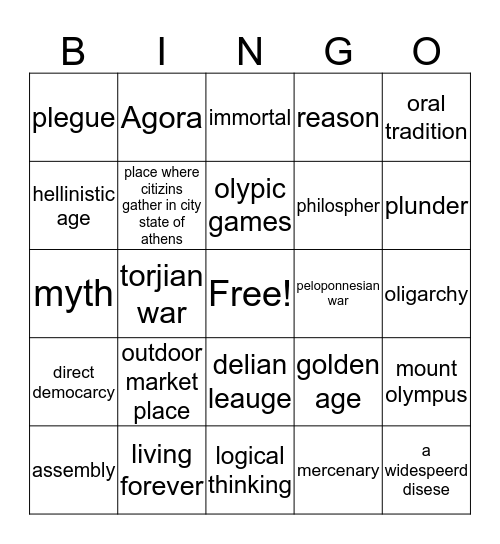 | B | I | N | G | O |
|---|---|---|---|---|
| plegue | Agora | immortal | reason | oral tradition |
| hellinistic age | place where citizins gather in city state of athens | olypic games | philospher | plunder |
| myth | torjian war | Free! | peloponnesian war | oligarchy |
| direct democarcy | outdoor market place | delian leauge | golden age | mount olympus |
| assembly | living forever | logical thinking | mercenary | a widespeerd disese |